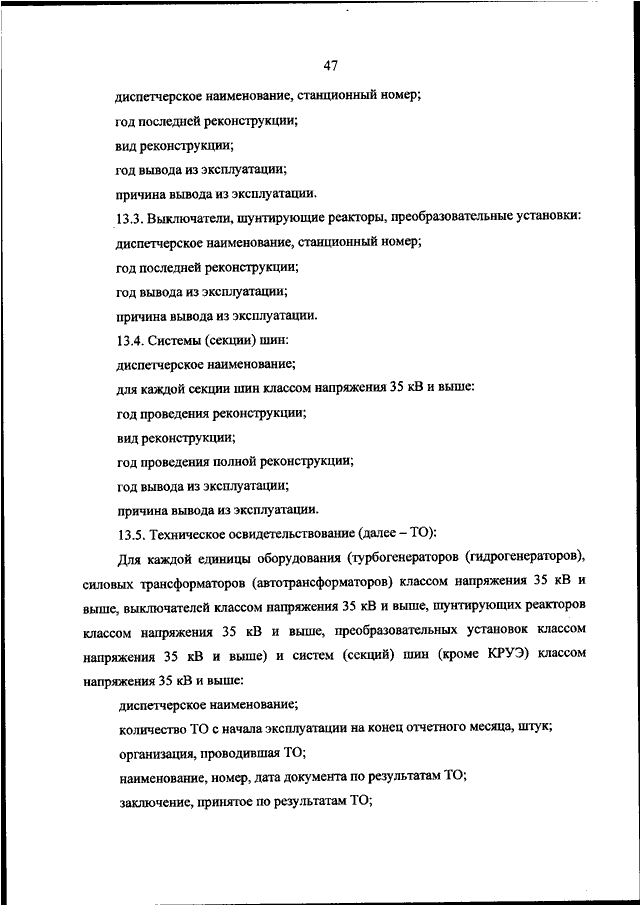 47

диспетчерское наименование, станционный номер;

год последней реконструкции;

вид реконструкции;

год вывода из эксплуатации;

причина вывода из эксплуатации.

13.3. Выключатели, шунтирующие реакторы, преобразовательные установки:

диспетчерское наименование, станционный номер;

год последней реконструкции;

год вывода из эксплуатации;

причина вывода из эксплуатации.

13.4. Системы (секции) шин:

диспетчерское наименование;

для каждой секции шин классом напряжения 35 кВ и выше:

год проведения реконструкции;

вид реконструкции;

год проведения полной реконструкции;

год вывода из эксплуатации;

причина вывода из эксплуатации.

13.5. Техническое освидетельствование (далее – ТО):

Для каждой единицы оборудования (турбогенераторов (гидрогенераторов), силовых трансформаторов (автотрансформаторов) классом напряжения 35 кВ и выше, выключателей классом напряжения 35 кВ и выше, шунтирующих реакторов классом напряжения 35 кВ и выше, преобразовательных установок классом напряжения 35 кВ и выше) и систем (секций) шин (кроме КРУЭ) классом напряжения 35 кВ и выше:

диспетчерское наименование;

количество ТО с начала эксплуатации на конец отчетного месяца, штук;

организация, проводившая ТО;

наименование, номер, дата документа по результатам ТО;

заключение, принятое по результатам ТО;